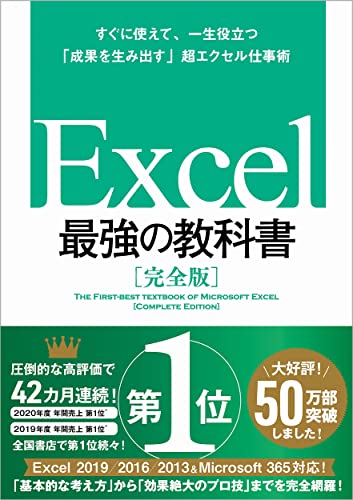 すぐに使えて、一生役立つ
「成果を生み出す」超エクセル仕事術

Excel
最強の教科書
[完全版]
THE FIRST-BEST TEXTBOOK OF MICROSOFT EXCEL
[COMPLETE EDITION]

圧倒的な高評価で
42カ月連続!
2020年度 年間売上 第1位*
2019年度 年間売上 第1位*
全国書店で第1位続々!

第1位

大好評!
50万部突破しました!

Excel 2019/2016/2013&Microsoft 365対応!
「基本的な考え方」から「効果絶大のプロ技」までを完全網羅!